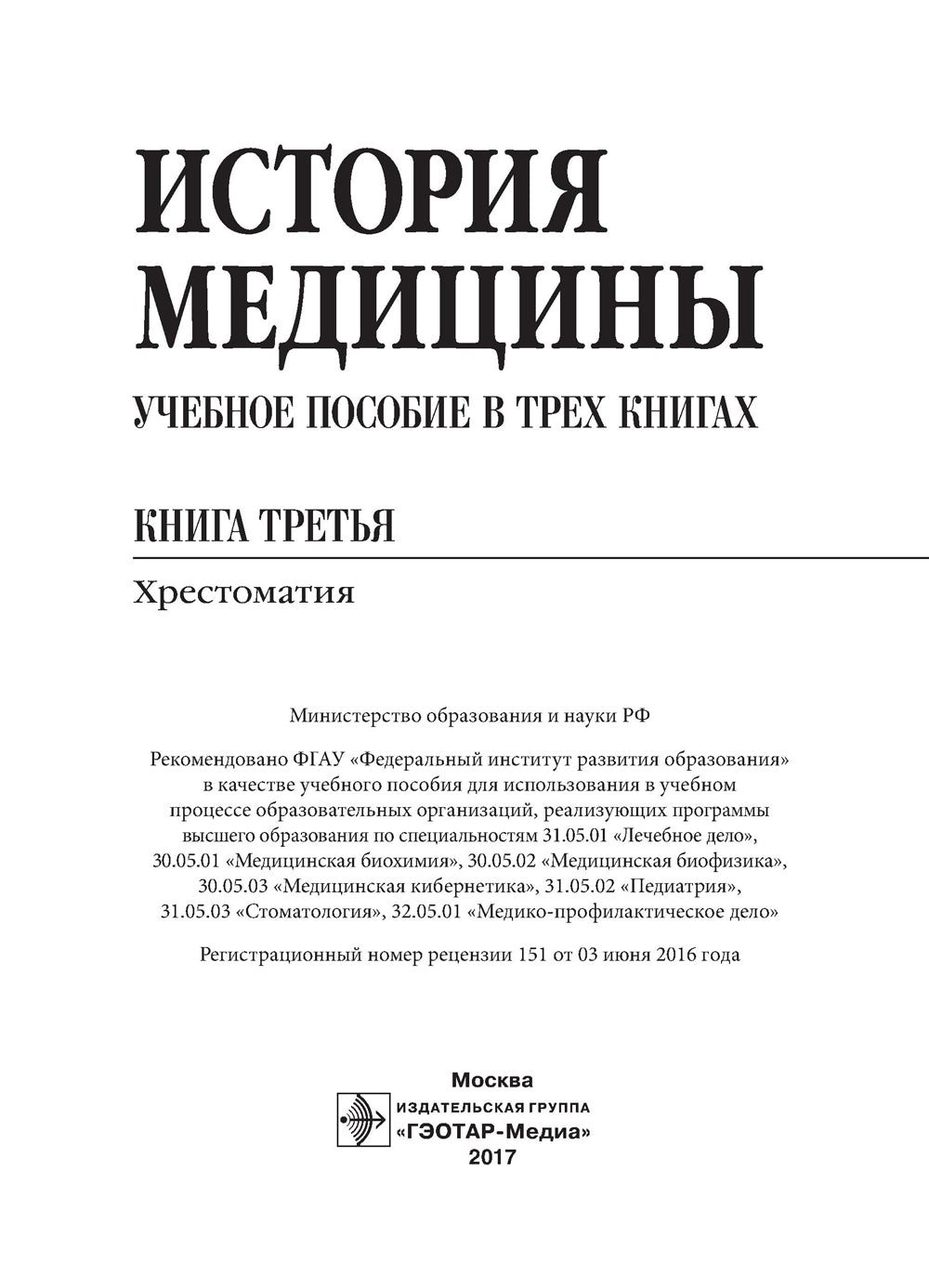 ИСТОРИЯ МЕДИЦИНЫ

УЧЕБНОЕ ПОСОБИЕ В ТРЕХ КНИГАХ

КНИГА ТРЕТЬЯ

Хрестоматия

Министерство образования и науки РФ

Рекомендовано ФГАУ «Федеральный институт развития образования» в качестве учебного пособия для использования в учебном процессе образовательных организаций, реализующих программы высшего образования по специальностям 31.05.01 «Лечебное дело», 30.05.01 «Медицинская биохимия», 30.05.02 «Медицинская биофизика», 30.05.03 «Медицинская кибернетика», 31.05.02 «Педиатрия», 31.05.03 «Стоматология», 32.05.01 «Медико-профилактическое дело»

Регистрационный номер рецензии 151 от 03 июня 2016 года

Москва
ИЗДАТЕЛЬСКАЯ ГРУППА
«ГЭОТАР-Медиа»
2017